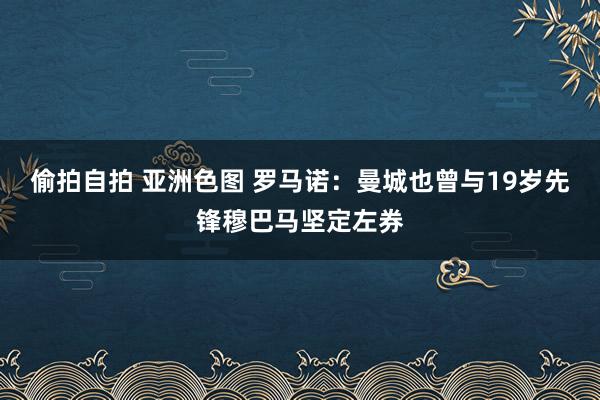 偷拍自拍 亚洲色图 罗马诺：曼城也曾与19岁先锋穆巴马坚定左券